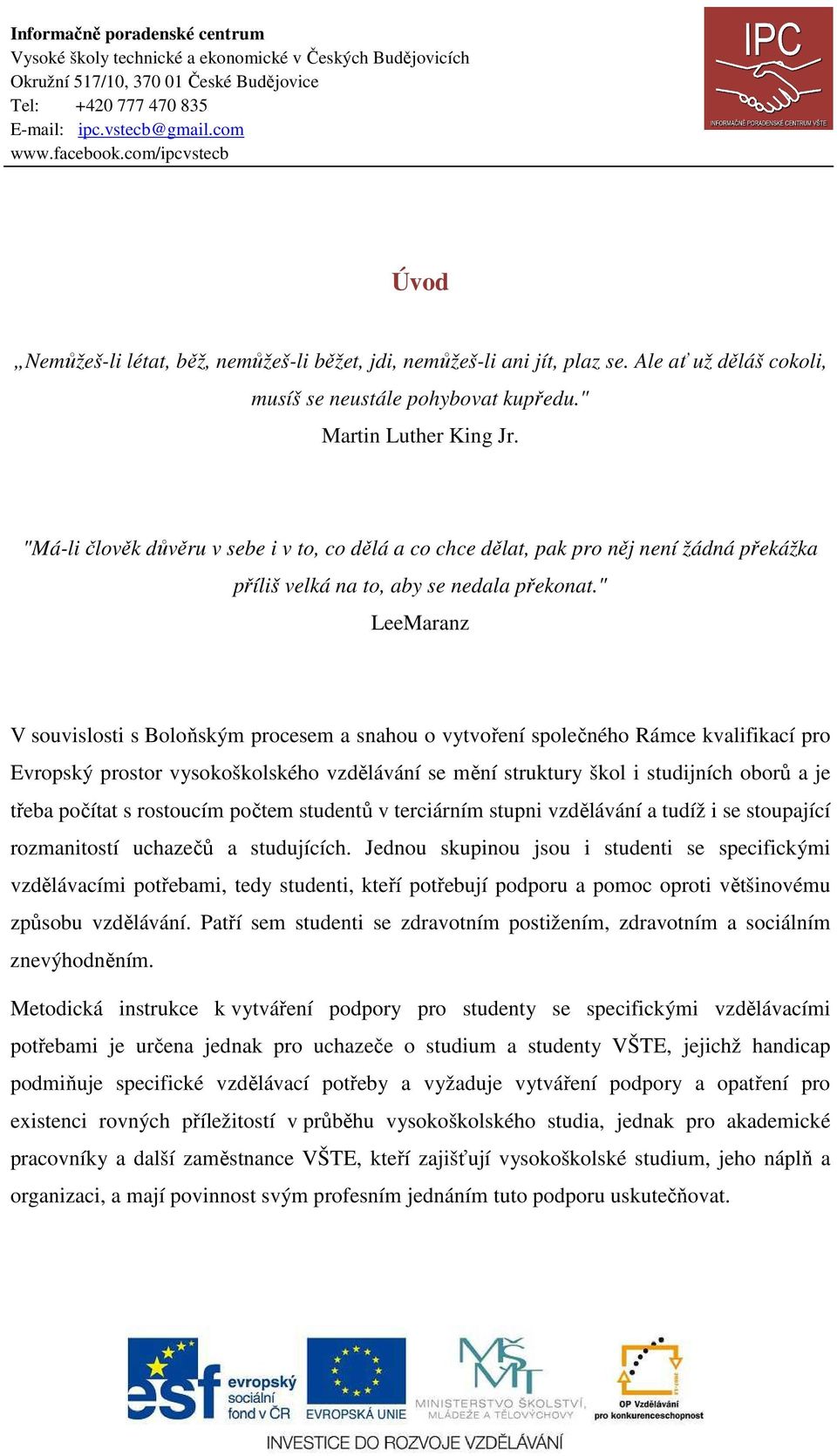 Informačně poradenské centrum
Vysoké školy technické a ekonomické v Českých Budějovicích
Okružní 517/10, 370 01 České Budějovice
Tel: +420 777 470 835
E-mail: ipc.vstecb@gmail.com
www.facebook.com/ipcvstecb

IPC
INFORMAČNĚ PORADENSKÉ CENTRUM VŠTE

Úvod

„Nemůžeš-li létat, běž, nemůžeš-li běžet, jdi, nemůžeš-li ani jít, plaz se. Ale ať už děláš cokoli, musíš se neustále pohybovat kupředu."
Martin Luther King Jr.

"Má-li člověk důvěru v sebe i v to, co dělá a co chce dělat, pak pro něj není žádná překážka příliš velká na to, aby se nedala překonat."
LeeMaranz

V souvislosti s Boloňským procesem a snahou o vytvoření společného Rámce kvalifikací pro Evropský prostor vysokoškolského vzdělávání se mění struktury škol i studijních oborů a je třeba počítat s rostoucím počtem studentů v terciárním stupni vzdělávání a tudíž i se stoupající rozmanitostí uchazečů a studujících. Jednou skupinou jsou i studenti se specifickými vzdělávacími potřebami, tedy studenti, kteří potřebují podporu a pomoc oproti většinovému způsobu vzdělávání. Patří sem studenti se zdravotním postižením, zdravotním a sociálním znevýhodněním.

Metodická instrukce k vytváření podpory pro studenty se specifickými vzdělávacími potřebami je určena jednak pro uchazeče o studium a studenty VŠTE, jejichž handicap podmiňuje specifické vzdělávací potřeby a vyžaduje vytváření podpory a opatření pro existenci rovných příležitostí v průběhu vysokoškolského studia, jednak pro akademické pracovníky a další zaměstnance VŠTE, kteří zajišťují vysokoškolské studium, jeho náplň a organizaci, a mají povinnost svým profesním jednáním tuto podporu uskutečňovat.

esf evropský sociální fond v ČR
EVROPSKÁ UNIE
MŠMT MINISTERSTVO ŠKOLSTVÍ, MLÁDEŽE A TĚLOVÝCHOVY
OP Vzdělávání pro konkurenceschopnost
INVESTICE DO ROZVOJE VZDĚLÁVÁNÍ